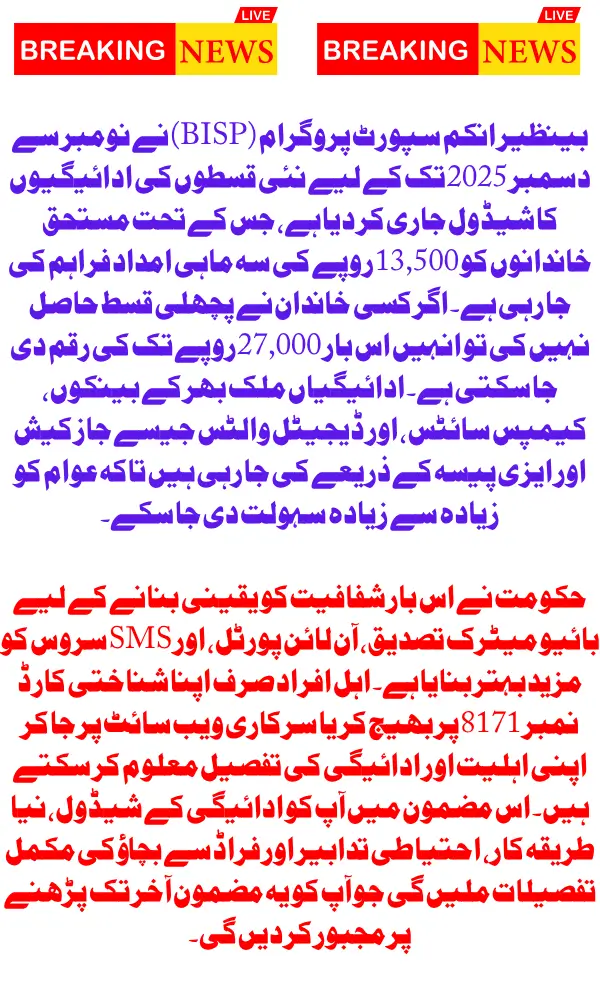 LIVE
BREAKING NEWS

LIVE
BREAKING NEWS

بینظیر انکم سپورٹ پروگرام (BISP) نے نومبر سے دسمبر 2025 تک کے لیے نئی قسطوں کی ادائیگیوں کا شیڈول جاری کر دیا ہے، جس کے تحت مستحق خاندانوں کو 13,500 روپے کی سہ ماہی امداد فراہم کی جا رہی ہے۔ اگر کسی خاندان نے پچھلی قسط حاصل نہیں کی تو انہیں اس بار 27,000 روپے تک کی رقم دی جا سکتی ہے۔ ادائیگیاں ملک بھر کے بینکوں، کیمپس سائٹس، اور ڈیجیٹل والٹس جیسے جاز کیش اور ایزی پیسہ کے ذریعے کی جا رہی ہیں تاکہ عوام کو زیادہ سے زیادہ سہولت دی جا سکے۔

حکومت نے اس بار شفافیت کو یقینی بنانے کے لیے بائیو میٹرک تصدیق، آن لائن پورٹل، اور SMS سروس کو مزید بہتر بنایا ہے۔ اہل افراد صرف اپنا شناختی کارڈ نمبر 8171 پر بھیج کر یا سرکاری ویب سائٹ پر جا کر اپنی اہلیت اور ادائیگی کی تفصیل معلوم کر سکتے ہیں۔ اس مضمون میں آپ کو ادائیگی کے شیڈول، نیا طریقہ کار، احتیاطی تدابیر اور فراڈ سے بچاؤ کی مکمل تفصیلات ملیں گی جو آپ کو یہ مضمون آخر تک پڑھنے پر مجبور کر دیں گی۔